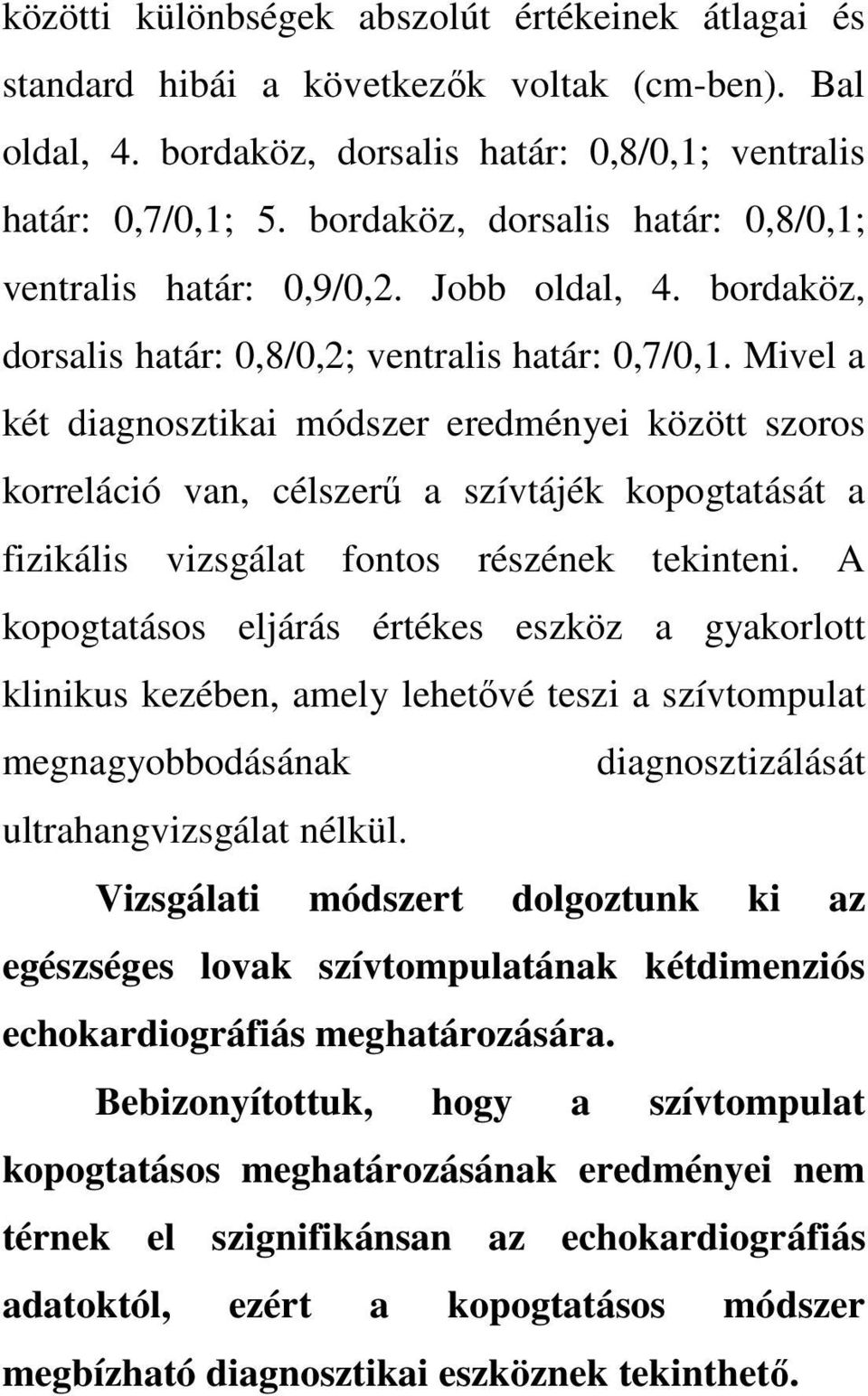 közötti különbségek abszolút értékeinek átlagai és standard hibái a következők voltak (cm-ben). Bal oldal, 4. bordaköz, dorsalis határ: 0,8/0,1; ventralis határ: 0,7/0,1; 5. bordaköz, dorsalis határ: 0,8/0,1; ventralis határ: 0,9/0,2. Jobb oldal, 4. bordaköz, dorsalis határ: 0,8/0,2; ventralis határ: 0,7/0,1. Mivel a két diagnosztikai módszer eredményei között szoros korreláció van, célszerű a szívtájék kopogtatását a fizikális vizsgálat fontos részének tekinteni. A kopogtatásos eljárás értékes eszköz a gyakorlott klinikus kezében, amely lehetővé teszi a szívtompulat megnagyobbodásának diagnosztizálását ultrahangvizsgálat nélkül.

Vizsgálati módszert dolgoztunk ki az egészséges lovak szívtompulatának kétdimenziós echokardiográfiás meghatározására.

Bebizonyítottuk, hogy a szívtompulat kopogtatásos meghatározásának eredményei nem térnek el szignifikánsan az echokardiográfiás adatoktól, ezért a kopogtatásos módszer megbízható diagnosztikai eszköznek tekinthető.